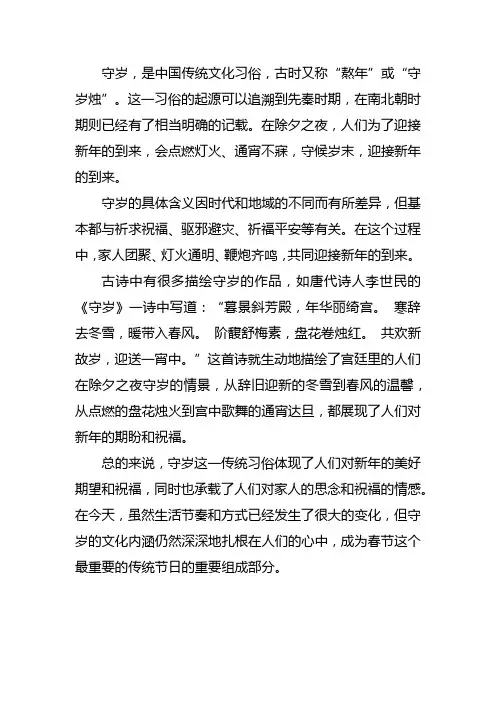 守岁，是中国传统文化习俗，古时又称“熬年”或“守岁烛”。这一习俗的起源可以追溯到先秦时期，在南北朝时期则已经有了相当明确的记载。在除夕之夜，人们为了迎接新年的到来，会点燃灯火、通宵不寐，守候岁末，迎接新年的到来。

守岁的具体含义因时代和地域的不同而有所差异，但基本都与祈求祝福、驱邪避灾、祈福平安等有关。在这个过程中，家人团聚、灯火通明、鞭炮齐鸣，共同迎接新年的到来。

古诗中有很多描绘守岁的作品，如唐代诗人李世民的《守岁》一诗中写道：“暮景斜芳殿，年华丽绮宫。 寒辞去冬雪，暖带入春风。 阶馥舒梅素，盘花卷烛红。 共欢新故岁，迎送一宵中。”这首诗就生动地描绘了宫廷里的人们在除夕之夜守岁的情景，从辞旧迎新的冬雪到春风的温馨，从点燃的盘花烛火到宫中歌舞的通宵达旦，都展现了人们对新年的期盼和祝福。

总的来说，守岁这一传统习俗体现了人们对新年的美好期望和祝福，同时也承载了人们对家人的思念和祝福的情感。在今天，虽然生活节奏和方式已经发生了很大的变化，但守岁的文化内涵仍然深深地扎根在人们的心中，成为春节这个最重要的传统节日的重要组成部分。